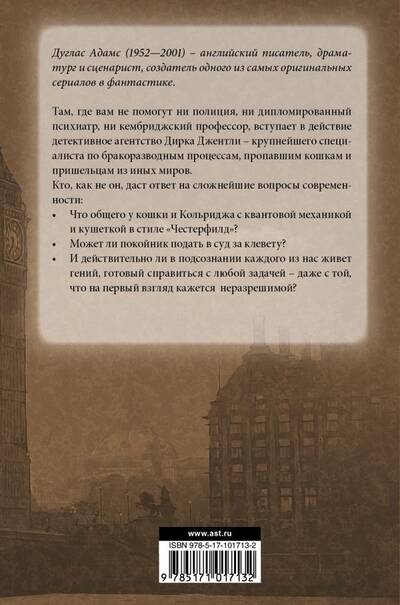 Дуглас Адамс (1952—2001) – английский писатель, драматург и сценарист, создатель одного из самых оригинальных сериалов в фантастике.

Там, где вам не помогут ни полиция, ни дипломированный психиатр, ни кембриджский профессор, вступает в действие детективное агентство Дирка Джентли – крупнейшего специалиста по бракоразводным процессам, пропавшим кошкам и пришельцам из иных миров.

Кто, как не он, даст ответ на сложнейшие вопросы современности:

• Что общего у кошки и Кольриджа с квантовой механикой и кушеткой в стиле «Честерфилд»?
• Может ли покойник подать в суд за клевету?
• И действительно ли в подсознании каждого из нас живет гений, готовый справиться с любой задачей – даже с той, что на первый взгляд кажется неразрешимой?

www.ast.ru

ISBN 978-5-17-101713-2

9 785171 017132